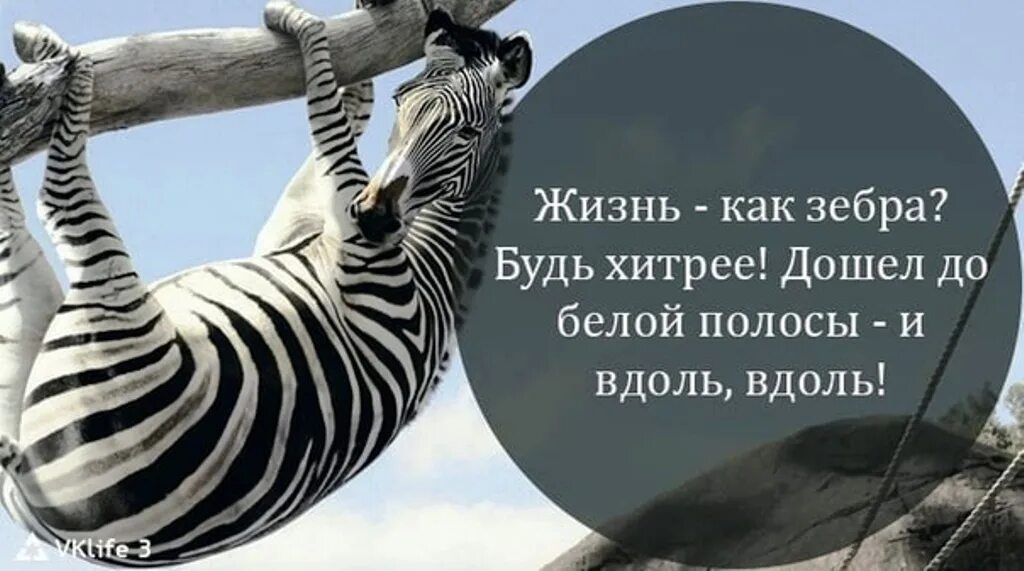 Жизнь - как зебра? Будь хитрее! Дошел до белой полосы - и вдоль, вдоль!

VKlife 3